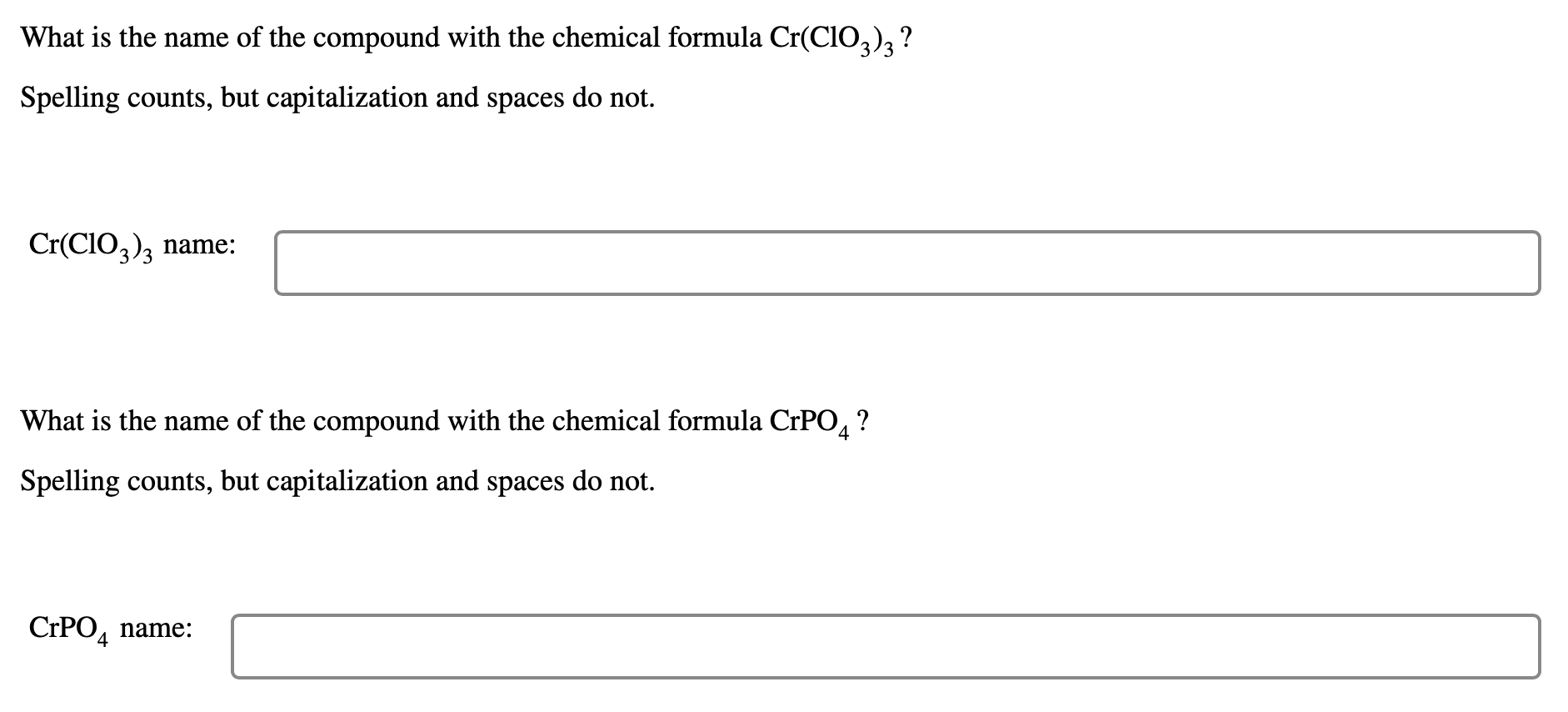 What is the name of the compound with the chemical formula $Cr(ClO_3)_3$?

Spelling counts, but capitalization and spaces do not.

$Cr(ClO_3)_3$ name:

What is the name of the compound with the chemical formula $CrPO_4$?

Spelling counts, but capitalization and spaces do not.

$CrPO_4$ name: